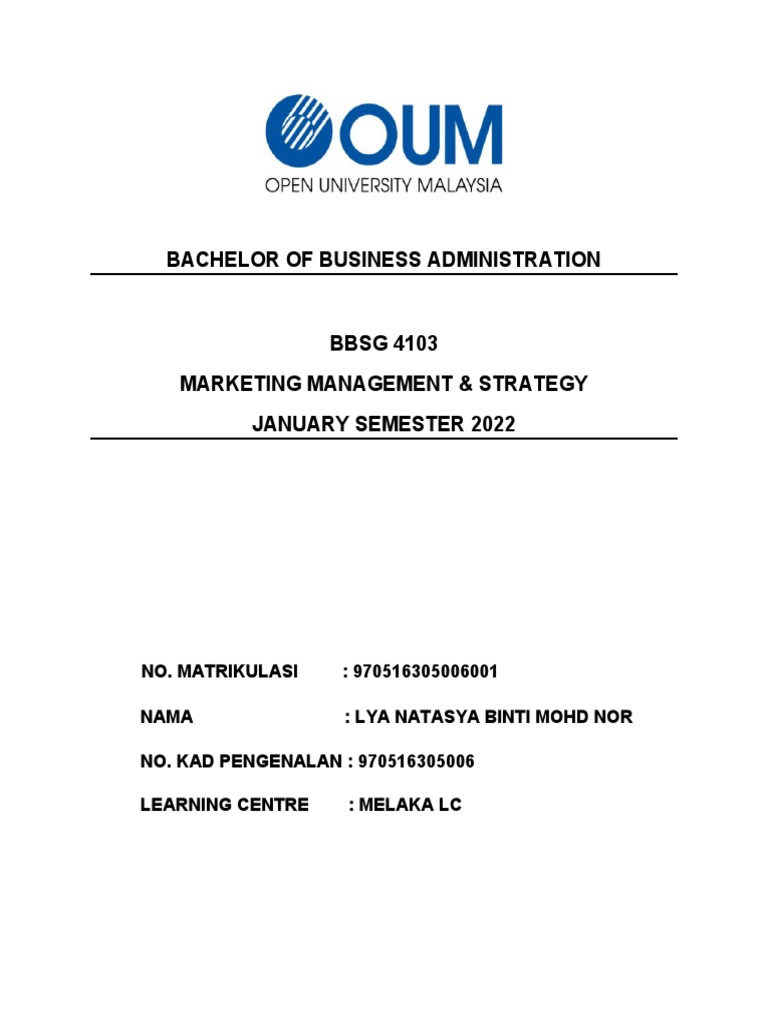 OUM
OPEN UNIVERSITY MALAYSIA

BACHELOR OF BUSINESS ADMINISTRATION

BBSG 4103
MARKETING MANAGEMENT & STRATEGY
JANUARY SEMESTER 2022

NO. MATRIKULASI : 970516305006001

NAMA : LYA NATASYA BINTI MOHD NOR

NO. KAD PENGENALAN : 970516305006

LEARNING CENTRE : MELAKA LC